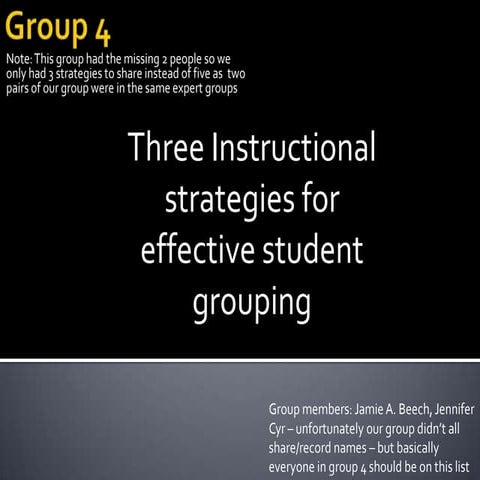 Group 4

Note: This group had the missing 2 people so we only had 3 strategies to share instead of five as two pairs of our group were in the same expert groups

Three Instructional strategies for effective student grouping

Group members: Jamie A. Beech, Jennifer Cyr – unfortunately our group didn't all share/record names – but basically everyone in group 4 should be on this list